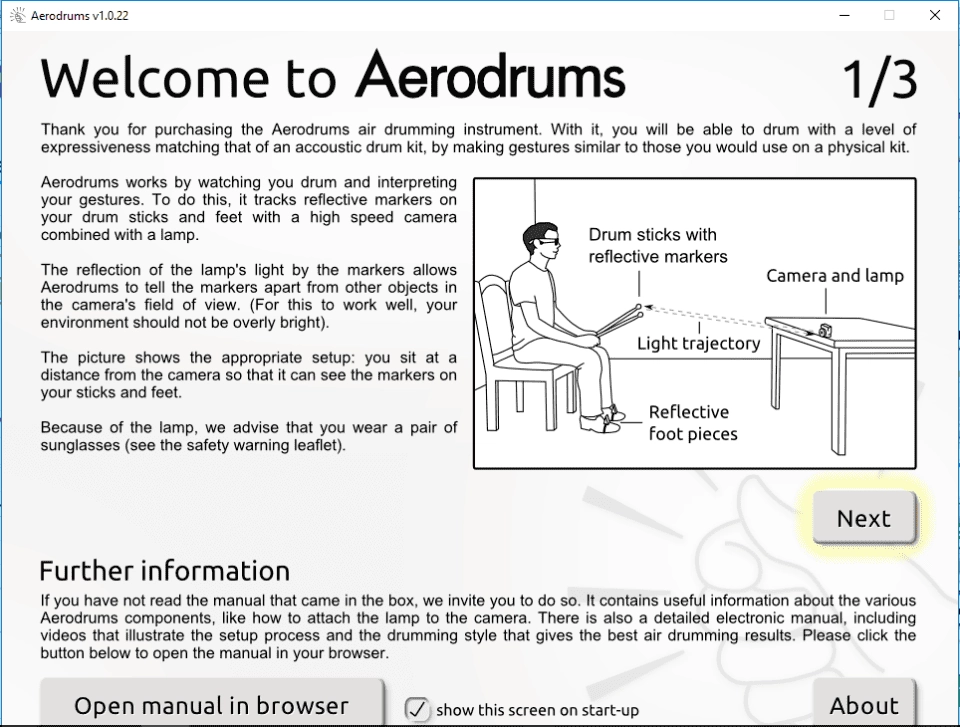 Aerodrums v1.0.22

Welcome to Aerodrums 1/3

Thank you for purchasing the Aerodrums air drumming instrument. With it, you will be able to drum with a level of expressiveness matching that of an accoustic drum kit, by making gestures similar to those you would use on a physical kit.

Aerodrums works by watching you drum and interpreting your gestures. To do this, it tracks reflective markers on your drum sticks and feet with a high speed camera combined with a lamp.

The reflection of the lamp's light by the markers allows Aerodrums to tell the markers apart from other objects in the camera's field of view. (For this to work well, your environment should not be overly bright).

The picture shows the appropriate setup: you sit at a distance from the camera so that it can see the markers on your sticks and feet.

Because of the lamp, we advise that you wear a pair of sunglasses (see the safety warning leaflet).

Drum sticks with reflective markers

Camera and lamp

Light trajectory

Reflective foot pieces

Next

Further information

If you have not read the manual that came in the box, we invite you to do so. It contains useful information about the various Aerodrums components, like how to attach the lamp to the camera. There is also a detailed electronic manual, including videos that illustrate the setup process and the drumming style that gives the best air drumming results. Please click the button below to open the manual in your browser.

Open manual in browser

show this screen on start-up

About